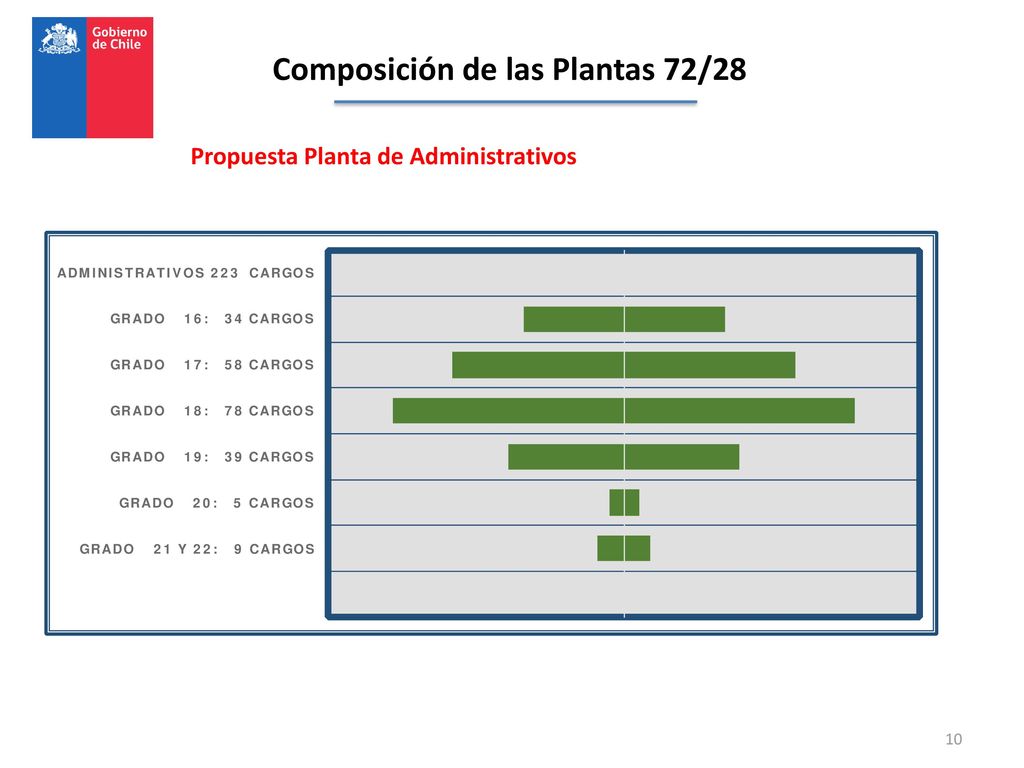 Gobierno de Chile

Composición de las Plantas 72/28

Propuesta Planta de Administrativos

ADMINISTRATIVOS 223 CARGOS
GRADO 16: 34 CARGOS
GRADO 17: 58 CARGOS
GRADO 18: 78 CARGOS
GRADO 19: 39 CARGOS
GRADO 20: 5 CARGOS
GRADO 21 Y 22: 9 CARGOS

10